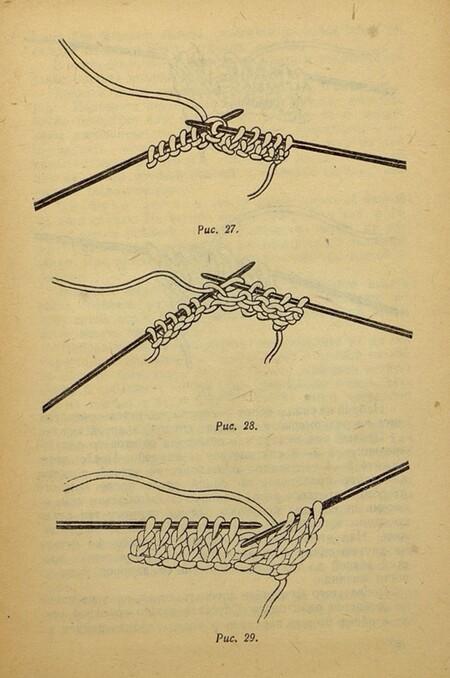 Рис. 27.

Рис. 28.

Рис. 29.